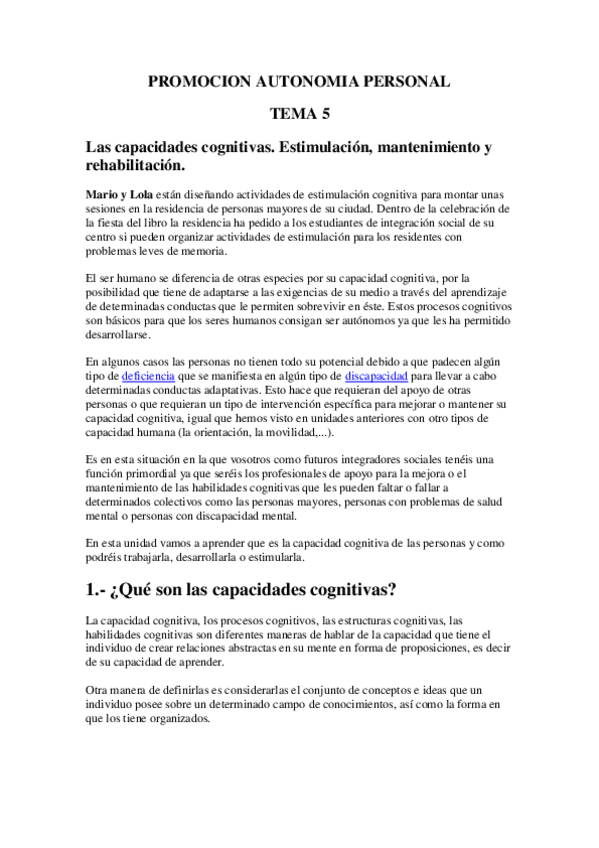 PROMOCION AUTONOMIA PERSONAL

TEMA 5

Las capacidades cognitivas. Estimulación, mantenimiento y rehabilitación.

Mario y Lola están diseñando actividades de estimulación cognitiva para montar unas sesiones en la residencia de personas mayores de su ciudad. Dentro de la celebración de la fiesta del libro la residencia ha pedido a los estudiantes de integración social de su centro si pueden organizar actividades de estimulación para los residentes con problemas leves de memoria.

El ser humano se diferencia de otras especies por su capacidad cognitiva, por la posibilidad que tiene de adaptarse a las exigencias de su medio a través del aprendizaje de determinadas conductas que le permiten sobrevivir en éste. Estos procesos cognitivos son básicos para que los seres humanos consigan ser autónomos ya que les ha permitido desarrollarse.

En algunos casos las personas no tienen todo su potencial debido a que padecen algún tipo de deficiencia que se manifiesta en algún tipo de discapacidad para llevar a cabo determinadas conductas adaptativas. Esto hace que requieran del apoyo de otras personas o que requieran un tipo de intervención específica para mejorar o mantener su capacidad cognitiva, igual que hemos visto en unidades anteriores con otro tipos de capacidad humana (la orientación, la movilidad,...).

Es en esta situación en la que vosotros como futuros integradores sociales tenéis una función primordial ya que seréis los profesionales de apoyo para la mejora o el mantenimiento de las habilidades cognitivas que les pueden faltar o fallar a determinados colectivos como las personas mayores, personas con problemas de salud mental o personas con discapacidad mental.

En esta unidad vamos a aprender que es la capacidad cognitiva de las personas y como podréis trabajarla, desarrollarla o estimularla.

1.- ¿Qué son las capacidades cognitivas?

La capacidad cognitiva, los procesos cognitivos, las estructuras cognitivas, las habilidades cognitivas son diferentes maneras de hablar de la capacidad que tiene el individuo de crear relaciones abstractas en su mente en forma de proposiciones, es decir de su capacidad de aprender.

Otra manera de definirlas es considerarlas el conjunto de conceptos e ideas que un individuo posee sobre un determinado campo de conocimientos, así como la forma en que los tiene organizados.